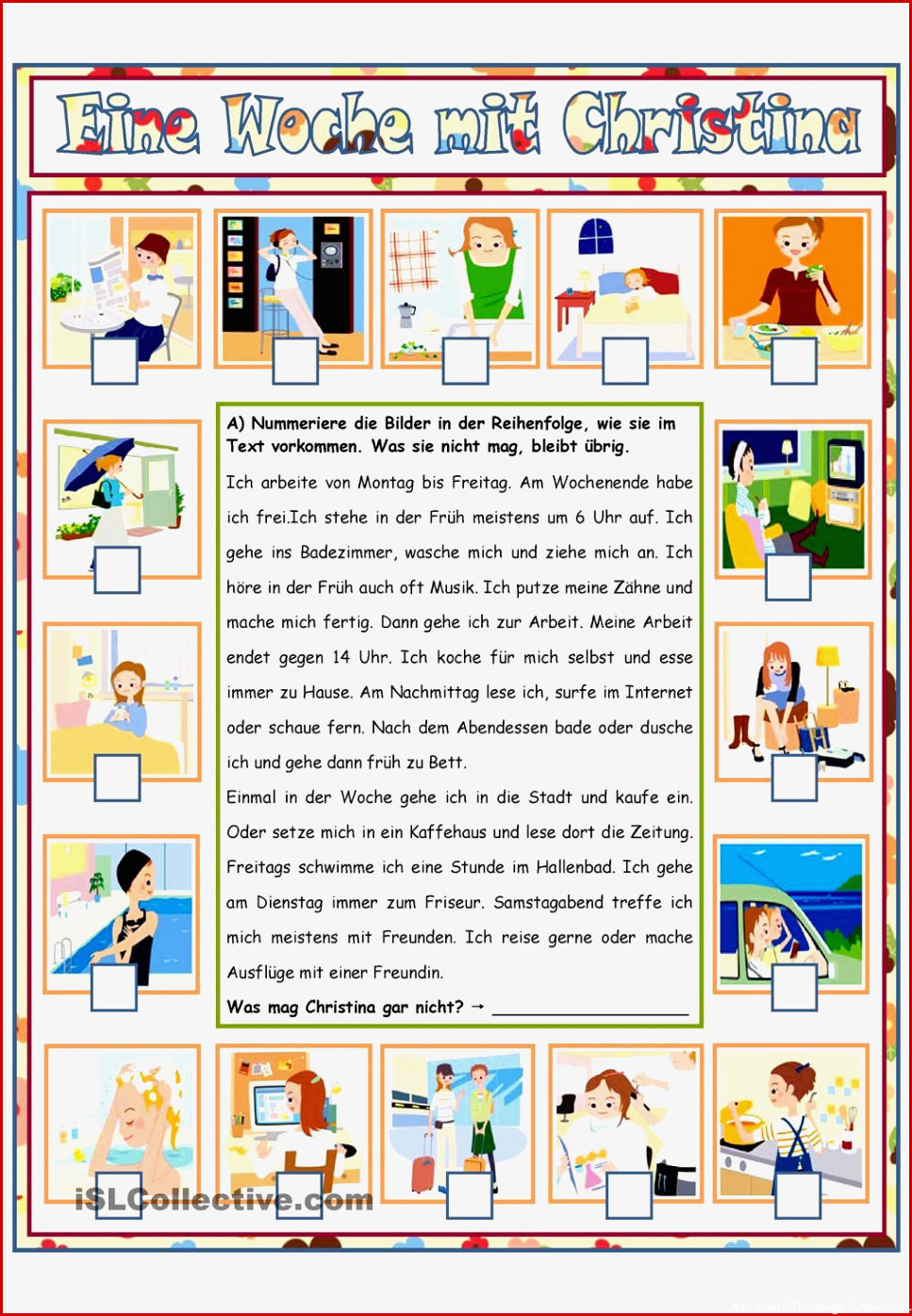 Eine Woche mit Christina

A) Nummeriere die Bilder in der Reihenfolge, wie sie im Text vorkommen. Was sie nicht mag, bleibt übrig.

Ich arbeite von Montag bis Freitag. Am Wochenende habe ich frei.Ich stehe in der Früh meistens um 6 Uhr auf. Ich gehe ins Badezimmer, wasche mich und ziehe mich an. Ich höre in der Früh auch oft Musik. Ich putze meine Zähne und mache mich fertig. Dann gehe ich zur Arbeit. Meine Arbeit endet gegen 14 Uhr. Ich koche für mich selbst und esse immer zu Hause. Am Nachmittag lese ich, surfe im Internet oder schaue fern. Nach dem Abendessen bade oder dusche ich und gehe dann früh zu Bett.

Einmal in der Woche gehe ich in die Stadt und kaufe ein. Oder setze mich in ein Kaffehaus und lese dort die Zeitung. Freitags schwimme ich eine Stunde im Hallenbad. Ich gehe am Dienstag immer zum Friseur. Samstagabend treffe ich mich meistens mit Freunden. Ich reise gerne oder mache Ausflüge mit einer Freundin.

Was mag Christina gar nicht? → ____________________

iSLCollective.com